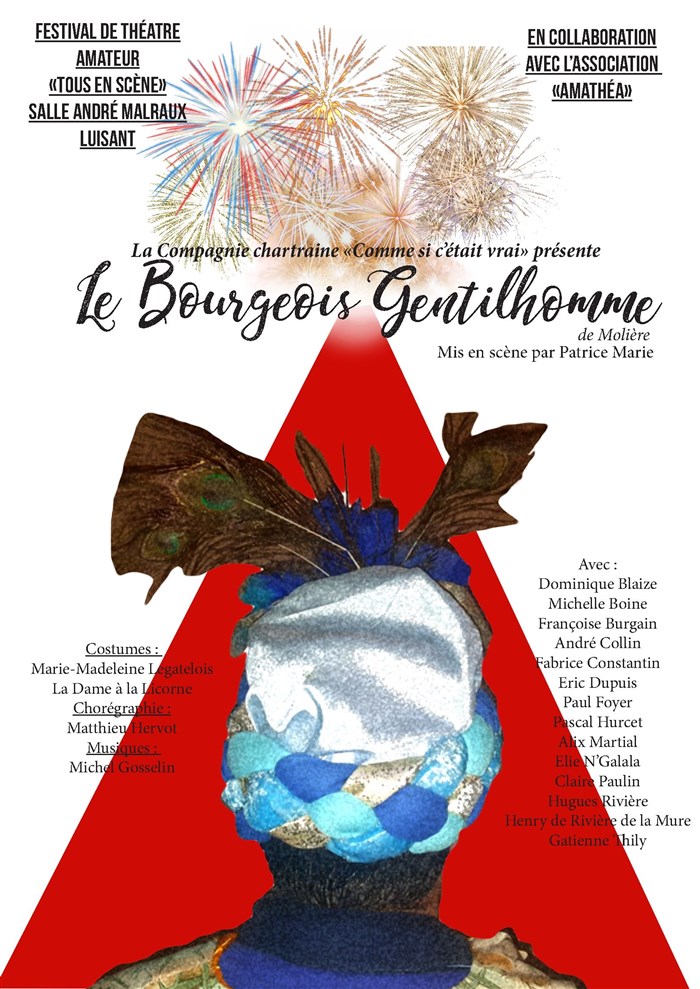 FESTIVAL DE THÉATRE
AMATEUR
«TOUS EN SCÈNE»
SALLE ANDRÉ MALRAUX
LUISANT

EN COLLABORATION
AVEC L'ASSOCIATION
«AMATHÉA»

La Compagnie chartraine «Comme si c'était vrai» présente

Le Bourgeois Gentilhomme

de Molière

Mis en scène par Patrice Marie

Costumes :
Marie-Madeleine Legatelois
La Dame à la Licorne
Chorégraphie :
Matthieu Hervot
Musiques :
Michel Gosselin

Avec :
Dominique Blaize
Michelle Boine
Françoise Burgain
André Collin
Fabrice Constantin
Eric Dupuis
Paul Foyer
Pascal Hurcet
Alix Martial
Elie N'Galala
Claire Paulin
Hugues Rivière
Henry de Rivière de la Mure
Gatienne Thily